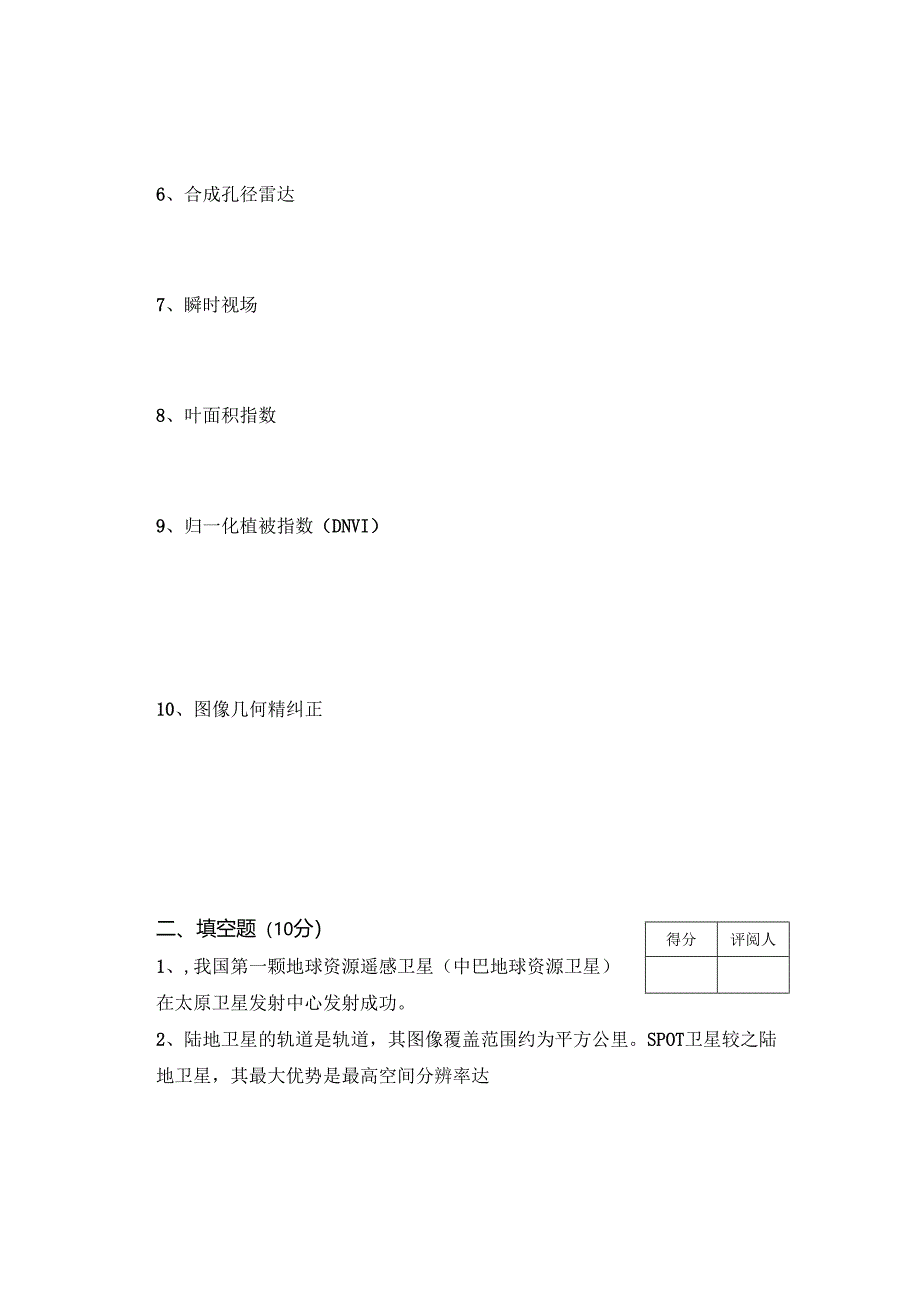 6、合成孔径雷达

7、瞬时视场

8、叶面积指数

9、归一化植被指数（DNVI）

10、图像几何精纠正

二、填空题（10分）

| 得分 | 评阅人 |
|---|---|
|  |  |

1、，我国第一颗地球资源遥感卫星（中巴地球资源卫星）在太原卫星发射中心发射成功。

2、陆地卫星的轨道是轨道，其图像覆盖范围约为平方公里。SPOT卫星较之陆地卫星，其最大优势是最高空间分辨率达